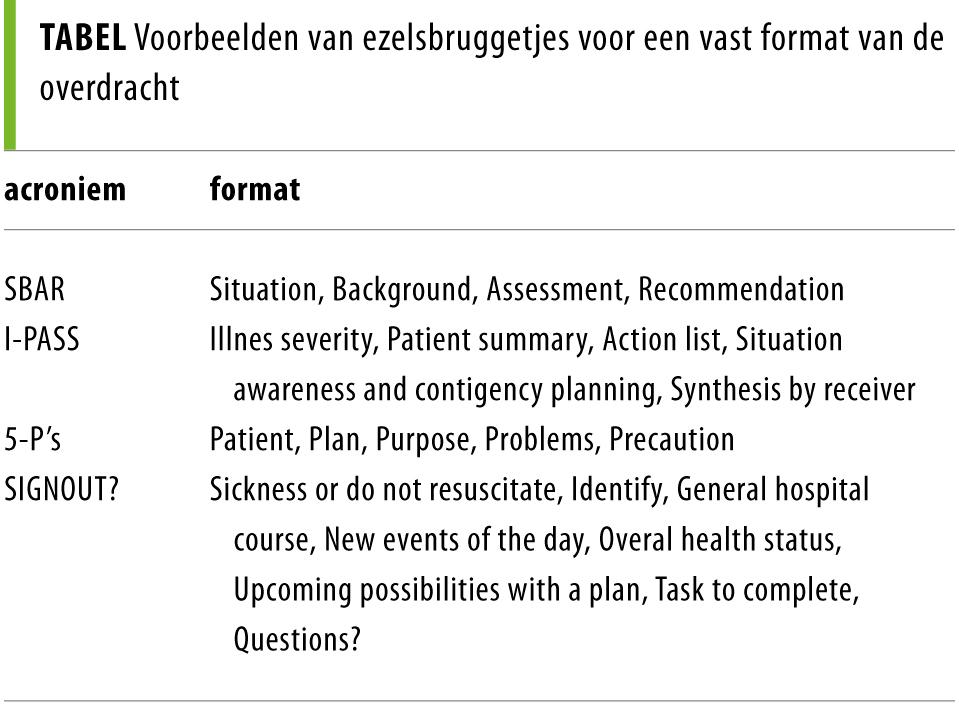 TABEL Voorbeelden van ezelsbruggetjes voor een vast format van de overdracht

| acroniem | format |
|---|---|
| SBAR | Situation, Background, Assessment, Recommendation |
| I-PASS | Illnes severity, Patient summary, Action list, Situation awareness and contigency planning, Synthesis by receiver |
| 5-P's | Patient, Plan, Purpose, Problems, Precaution |
| SIGNOUT? | Sickness or do not resuscitate, Identify, General hospital course, New events of the day, Overal health status, Upcoming possibilities with a plan, Task to complete, Questions? |